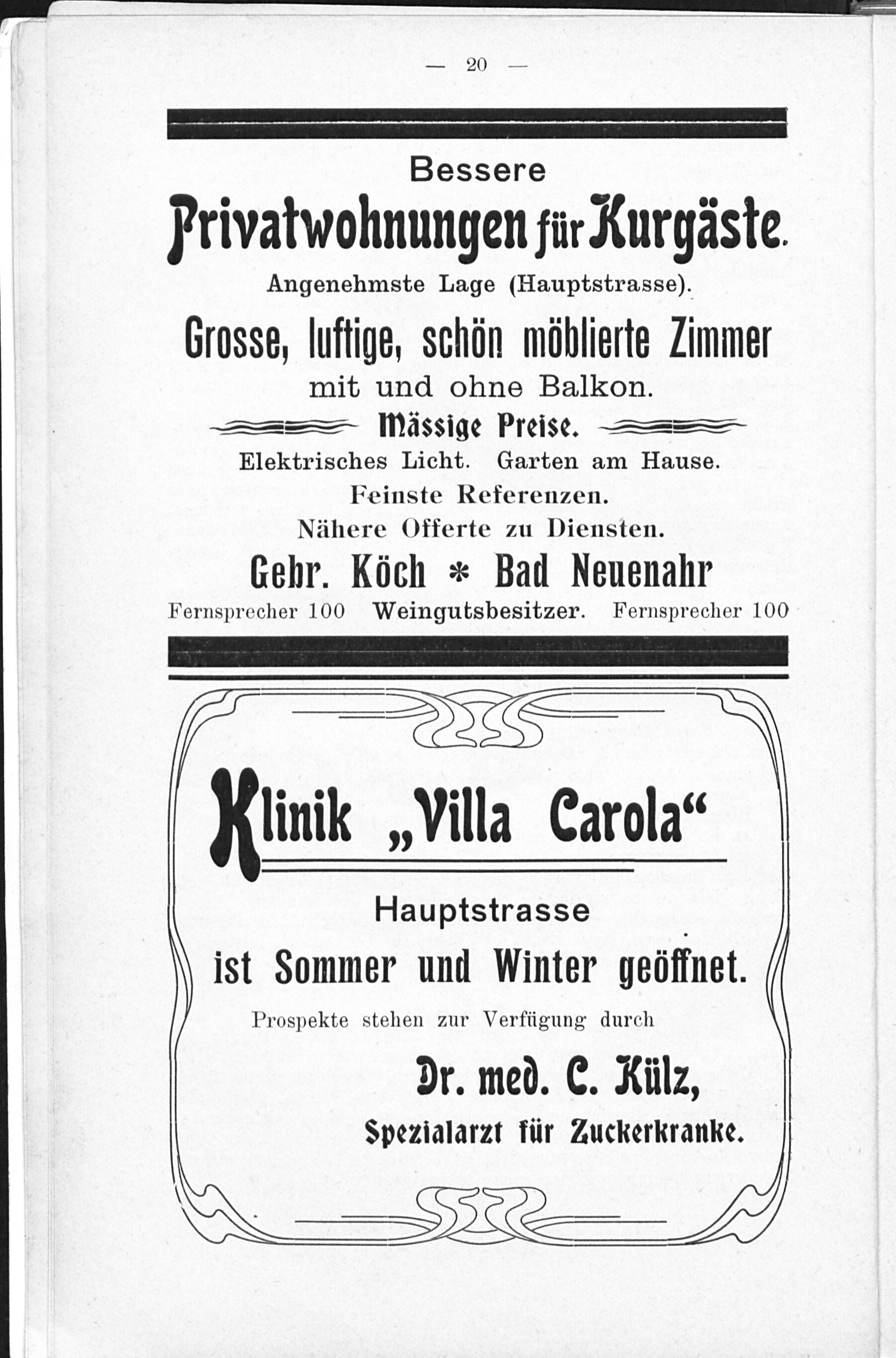 — 20 —

Bessere

Privatwohnungen für Kurgäste.

Angenehmste Lage (Hauptstrasse).

Grosse, luftige, schön möblierte Zimmer mit und ohne Balkon.

Mässige Preise.

Elektrisches Licht. Garten am Hause.
Feinste Referenzen.
Nähere Offerte zu Diensten.

Gebr. Köch * Bad Neuenahr

Fernsprecher 100 Weingutsbesitzer. Fernsprecher 100

Klinik „Villa Carola“

Hauptstrasse

ist Sommer und Winter geöffnet.

Prospekte stehen zur Verfügung durch

Dr. med. C. Külz,

Spezialarzt für Zuckerkranke.